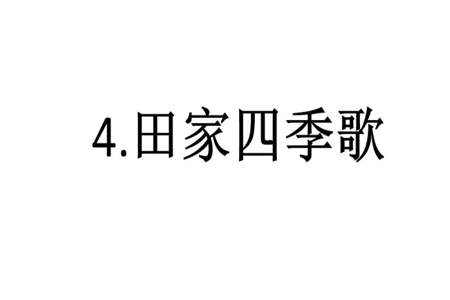 4.田家四季歌